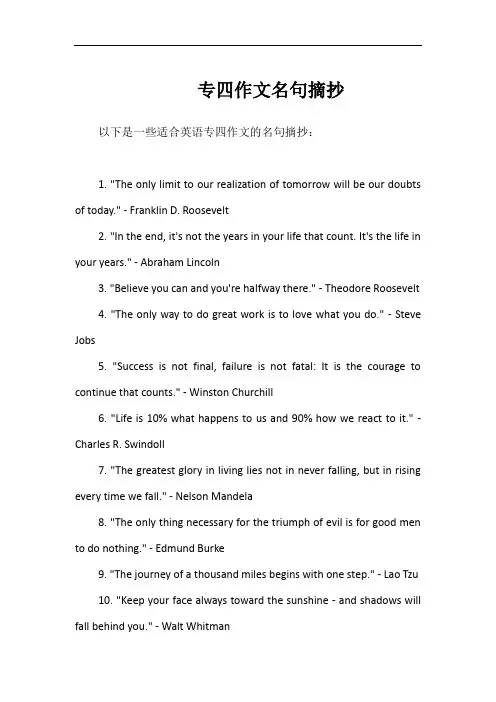 专四作文名句摘抄

以下是一些适合英语专四作文的名句摘抄：

1. "The only limit to our realization of tomorrow will be our doubts of today." - Franklin D. Roosevelt

2. "In the end, it's not the years in your life that count. It's the life in your years." - Abraham Lincoln

3. "Believe you can and you're halfway there." - Theodore Roosevelt

4. "The only way to do great work is to love what you do." - Steve Jobs

5. "Success is not final, failure is not fatal: It is the courage to continue that counts." - Winston Churchill

6. "Life is 10% what happens to us and 90% how we react to it." - Charles R. Swindoll

7. "The greatest glory in living lies not in never falling, but in rising every time we fall." - Nelson Mandela

8. "The only thing necessary for the triumph of evil is for good men to do nothing." - Edmund Burke

9. "The journey of a thousand miles begins with one step." - Lao Tzu

10. "Keep your face always toward the sunshine - and shadows will fall behind you." - Walt Whitman